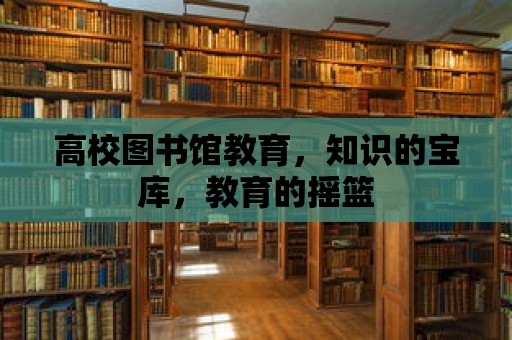 高校图书馆教育，知识的宝库，教育的摇篮